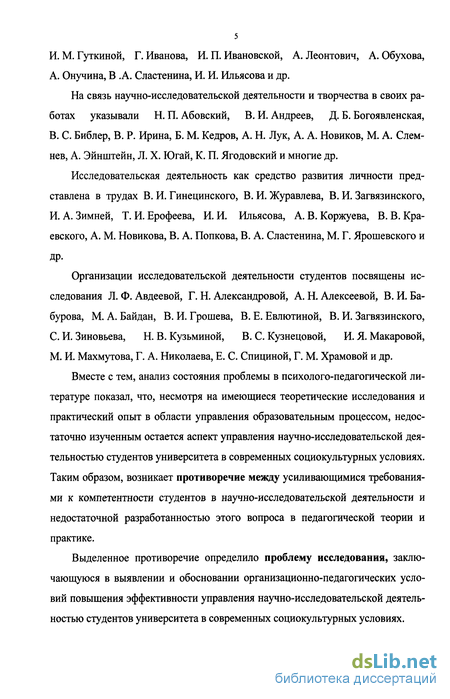 5

И. М. Гуткиной, Г. Иванова, И. П. Ивановской, А. Леонтович, А. Обухова, А. Онучина, В .А. Сластенина, И. И. Ильясова и др.

На связь научно-исследовательской деятельности и творчества в своих работах указывали Н. П. Абовский, В. И. Андреев, Д. Б. Богоявленская, В. С. Библер, В. Р. Ирина, Б. М. Кедров, А. Н. Лук, А. А. Новиков, М. А. Слемнев, А. Эйнштейн, Л. Х. Югай, К. П. Ягодовский и многие др.

Исследовательская деятельность как средство развития личности представлена в трудах В. И. Гинецинского, В. И. Журавлева, В. И. Загвязинского, И. А. Зимней, Т. И. Ерофеева, И. И. Ильясова, А. В. Коржуева, В. В. Краевского, А. М. Новикова, В. А. Попкова, В. А. Сластенина, М. Г. Ярошевского и др.

Организации исследовательской деятельности студентов посвящены исследования Л. Ф. Авдеевой, Г. Н. Александровой, А. Н. Алексеевой, В. И. Бабурова, М. А. Байдан, В. И. Грошева, В. Е. Евлютиной, В. И. Загвязинского, С. И. Зиновьева, Н. В. Кузьминой, В. С. Кузнецовой, И. Я. Макаровой, М. И. Махмутова, Г. А. Николаева, Е. С. Спициной, Г. М. Храмовой и др.

Вместе с тем, анализ состояния проблемы в психолого-педагогической литературе показал, что, несмотря на имеющиеся теоретические исследования и практический опыт в области управления образовательным процессом, недостаточно изученным остается аспект управления научно-исследовательской деятельностью студентов университета в современных социокультурных условиях. Таким образом, возникает противоречие между усиливающимися требованиями к компетентности студентов в научно-исследовательской деятельности и недостаточной разработанностью этого вопроса в педагогической теории и практике.

Выделенное противоречие определило проблему исследования, заключающуюся в выявлении и обосновании организационно-педагогических условий повышения эффективности управления научно-исследовательской деятельностью студентов университета в современных социокультурных условиях.

dsLib.net
библиотека диссертаций